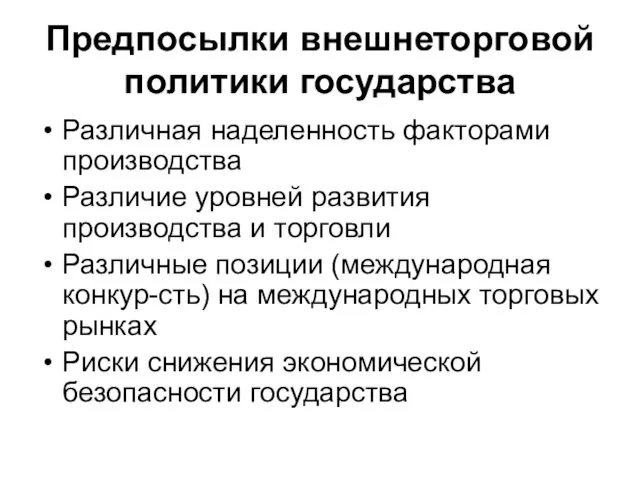 Предпосылки внешнеторговой политики государства

• Различная наделенность факторами производства
• Различие уровней развития производства и торговли
• Различные позиции (международная конкур-сть) на международных торговых рынках
• Риски снижения экономической безопасности государства